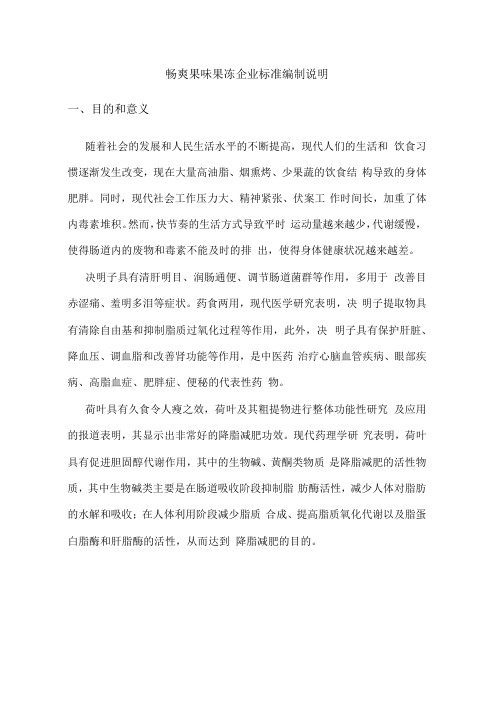 畅爽果味果冻企业标准编制说明

一、目的和意义

随着社会的发展和人民生活水平的不断提高，现代人们的生活和 饮食习惯逐渐发生改变，现在大量高油脂、烟熏烤、少果蔬的饮食结 构导致的身体肥胖。同时，现代社会工作压力大、精神紧张、伏案工 作时间长，加重了体内毒素堆积。然而，快节奏的生活方式导致平时 运动量越来越少，代谢缓慢，使得肠道内的废物和毒素不能及时的排 出，使得身体健康状况越来越差。

决明子具有清肝明目、润肠通便、调节肠道菌群等作用，多用于 改善目赤涩痛、羞明多泪等症状。药食两用，现代医学研究表明，决 明子提取物具有清除自由基和抑制脂质过氧化过程等作用，此外，决 明子具有保护肝脏、降血压、调血脂和改善肾功能等作用，是中医药 治疗心脑血管疾病、眼部疾病、高脂血症、肥胖症、便秘的代表性药 物。

荷叶具有久食令人瘦之效，荷叶及其粗提物进行整体功能性研究 及应用的报道表明，其显示出非常好的降脂减肥功效。现代药理学研 究表明，荷叶具有促进胆固醇代谢作用，其中的生物碱、黄酮类物质 是降脂减肥的活性物质，其中生物碱类主要是在肠道吸收阶段抑制脂 肪酶活性，减少人体对脂肪的水解和吸收；在人体利用阶段减少脂质 合成、提高脂质氧化代谢以及脂蛋白脂酶和肝脂酶的活性，从而达到 降脂减肥的目的。